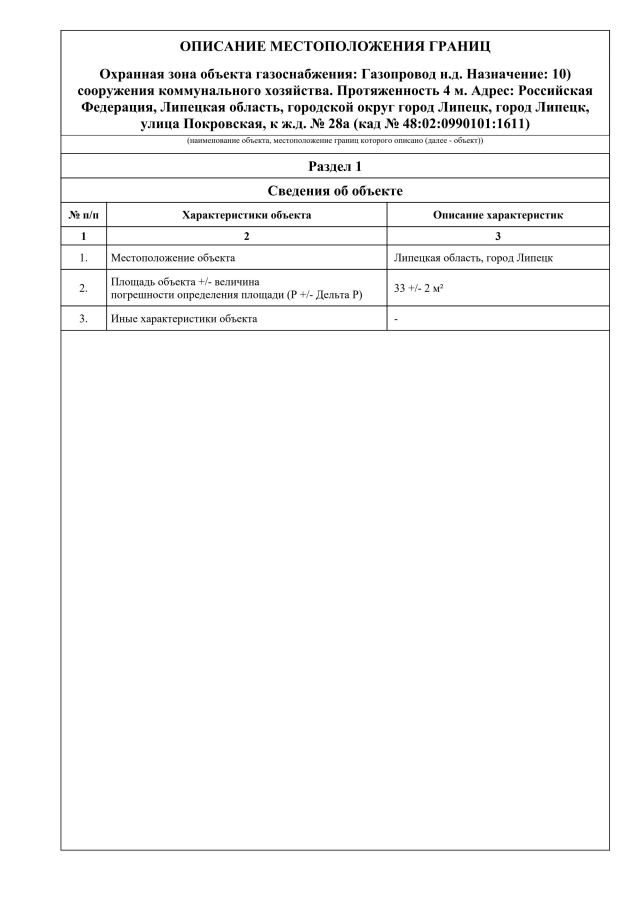 ОПИСАНИЕ МЕСТОПОЛОЖЕНИЯ ГРАНИЦ

Охранная зона объекта газоснабжения: Газопровод н.д. Назначение: 10) сооружения коммунального хозяйства. Протяженность 4 м. Адрес: Российская Федерация, Липецкая область, городской округ город Липецк, город Липецк, улица Покровская, к ж.д. № 28а (кад № 48:02:0990101:1611)

(наименование объекта, местоположение границ которого описано (далее - объект))

Раздел 1

Сведения об объекте

| № п/п | Характеристики объекта | Описание характеристик |
|---|---|---|
| 1 | 2 | 3 |
| 1. | Местоположение объекта | Липецкая область, город Липецк |
| 2. | Площадь объекта +/- величина погрешности определения площади (Р +/- Дельта Р) | 33 +/- 2 м² |
| 3. | Иные характеристики объекта | - |